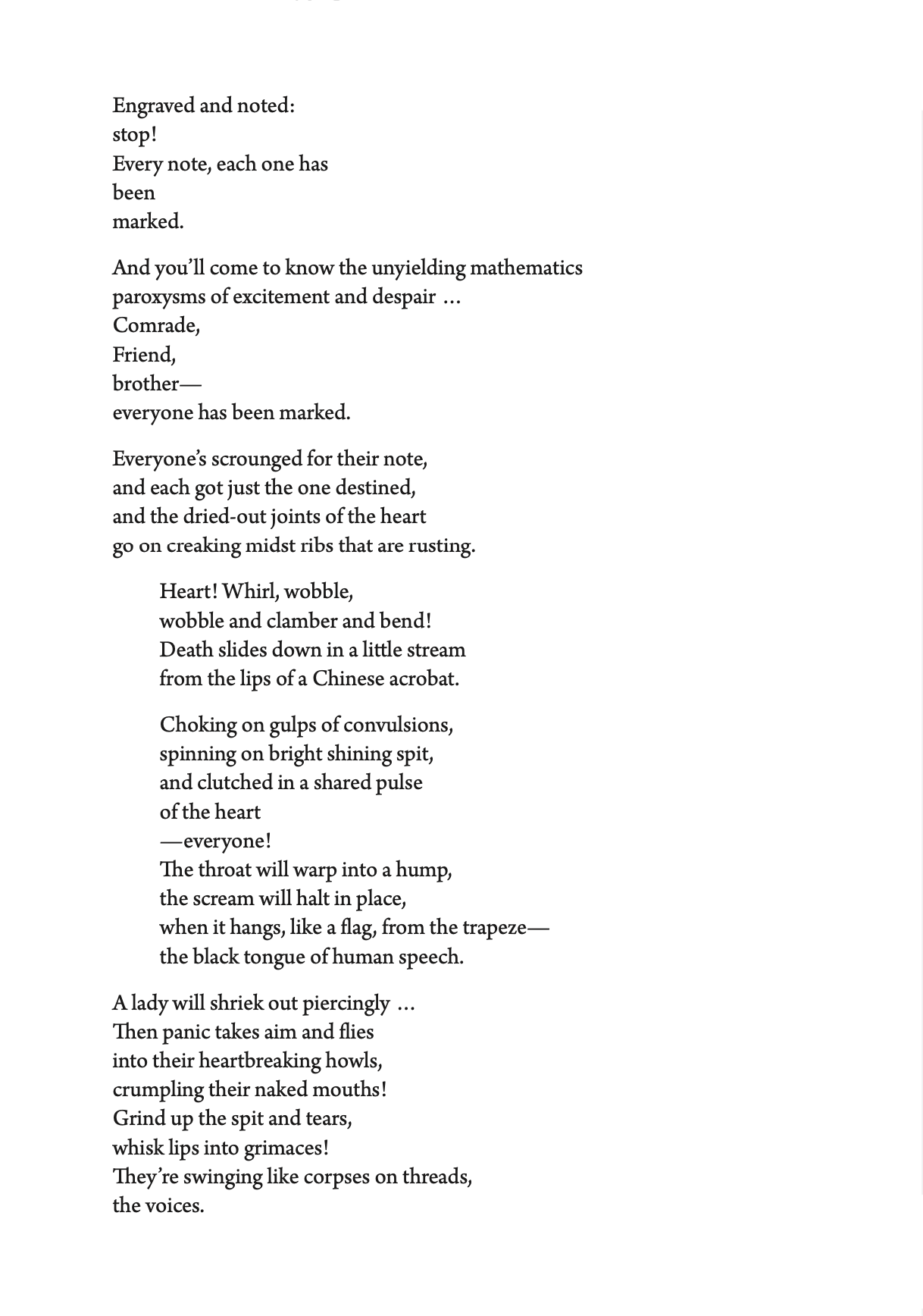 Engraved and noted:
stop!
Every note, each one has
been
marked.

And you'll come to know the unyielding mathematics
paroxysms of excitement and despair …
Comrade,
Friend,
brother—
everyone has been marked.

Everyone's scrounged for their note,
and each got just the one destined,
and the dried-out joints of the heart
go on creaking midst ribs that are rusting.

Heart! Whirl, wobble,
wobble and clamber and bend!
Death slides down in a little stream
from the lips of a Chinese acrobat.

Choking on gulps of convulsions,
spinning on bright shining spit,
and clutched in a shared pulse
of the heart
—everyone!
The throat will warp into a hump,
the scream will halt in place,
when it hangs, like a flag, from the trapeze—
the black tongue of human speech.

A lady will shriek out piercingly …
Then panic takes aim and flies
into their heartbreaking howls,
crumpling their naked mouths!
Grind up the spit and tears,
whisk lips into grimaces!
They're swinging like corpses on threads,
the voices.